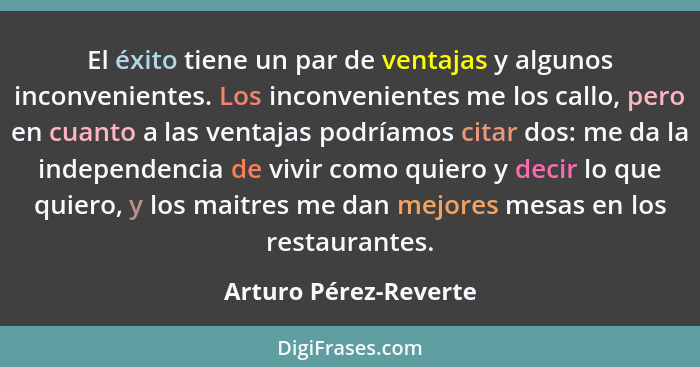 El éxito tiene un par de ventajas y algunos inconvenientes. Los inconvenientes me los callo, pero en cuanto a las ventajas podríamos citar dos: me da la independencia de vivir como quiero y decir lo que quiero, y los maitres me dan mejores mesas en los restaurantes.

Arturo Pérez-Reverte

DigiFrases.com